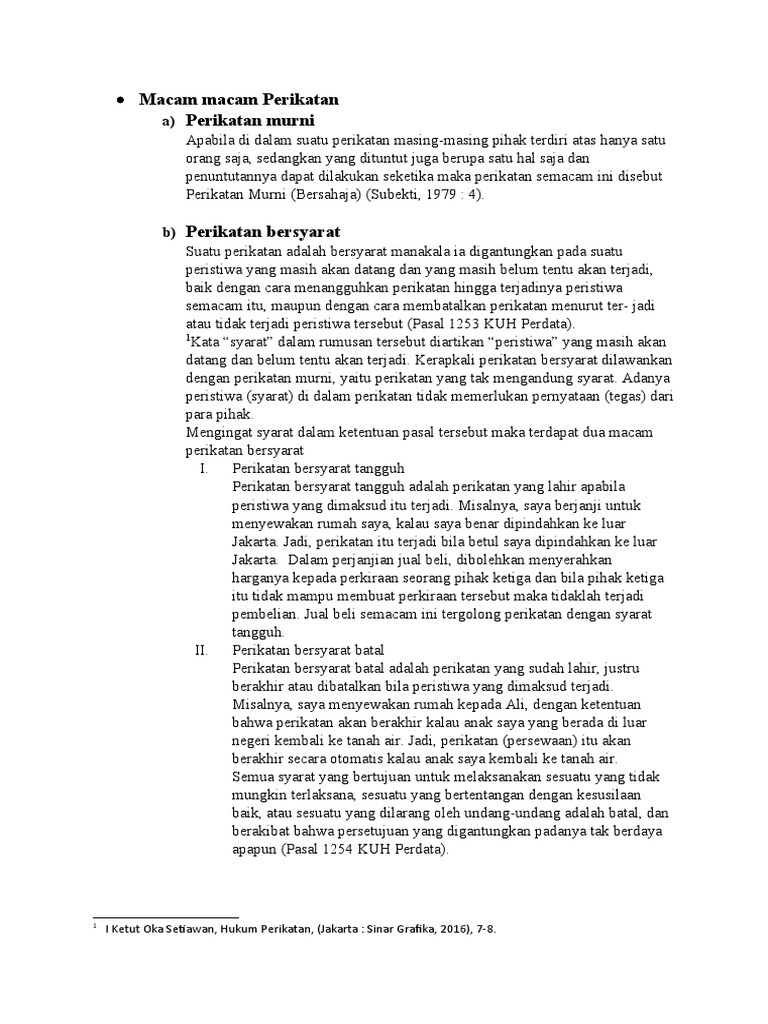 • Macam macam Perikatan

a) Perikatan murni

Apabila di dalam suatu perikatan masing-masing pihak terdiri atas hanya satu orang saja, sedangkan yang dituntut juga berupa satu hal saja dan penuntutannya dapat dilakukan seketika maka perikatan semacam ini disebut Perikatan Murni (Bersahaja) (Subekti, 1979 : 4).

b) Perikatan bersyarat

Suatu perikatan adalah bersyarat manakala ia digantungkan pada suatu peristiwa yang masih akan datang dan yang masih belum tentu akan terjadi, baik dengan cara menangguhkan perikatan hingga terjadinya peristiwa semacam itu, maupun dengan cara membatalkan perikatan menurut ter- jadi atau tidak terjadi peristiwa tersebut (Pasal 1253 KUH Perdata).
$^1$Kata "syarat" dalam rumusan tersebut diartikan "peristiwa" yang masih akan datang dan belum tentu akan terjadi. Kerapkali perikatan bersyarat dilawankan dengan perikatan murni, yaitu perikatan yang tak mengandung syarat. Adanya peristiwa (syarat) di dalam perikatan tidak memerlukan pernyataan (tegas) dari para pihak.
Mengingat syarat dalam ketentuan pasal tersebut maka terdapat dua macam perikatan bersyarat

I. Perikatan bersyarat tangguh
Perikatan bersyarat tangguh adalah perikatan yang lahir apabila peristiwa yang dimaksud itu terjadi. Misalnya, saya berjanji untuk menyewakan rumah saya, kalau saya benar dipindahkan ke luar Jakarta. Jadi, perikatan itu terjadi bila betul saya dipindahkan ke luar Jakarta. Dalam perjanjian jual beli, dibolehkan menyerahkan harganya kepada perkiraan seorang pihak ketiga dan bila pihak ketiga itu tidak mampu membuat perkiraan tersebut maka tidaklah terjadi pembelian. Jual beli semacam ini tergolong perikatan dengan syarat tangguh.

II. Perikatan bersyarat batal
Perikatan bersyarat batal adalah perikatan yang sudah lahir, justru berakhir atau dibatalkan bila peristiwa yang dimaksud terjadi. Misalnya, saya menyewakan rumah kepada Ali, dengan ketentuan bahwa perikatan akan berakhir kalau anak saya yang berada di luar negeri kembali ke tanah air. Jadi, perikatan (persewaan) itu akan berakhir secara otomatis kalau anak saya kembali ke tanah air.
Semua syarat yang bertujuan untuk melaksanakan sesuatu yang tidak mungkin terlaksana, sesuatu yang bertentangan dengan kesusilaan baik, atau sesuatu yang dilarang oleh undang-undang adalah batal, dan berakibat bahwa persetujuan yang digantungkan padanya tak berdaya apapun (Pasal 1254 KUH Perdata).

$^1$ I Ketut Oka Setiawan, Hukum Perikatan, (Jakarta : Sinar Grafika, 2016), 7-8.